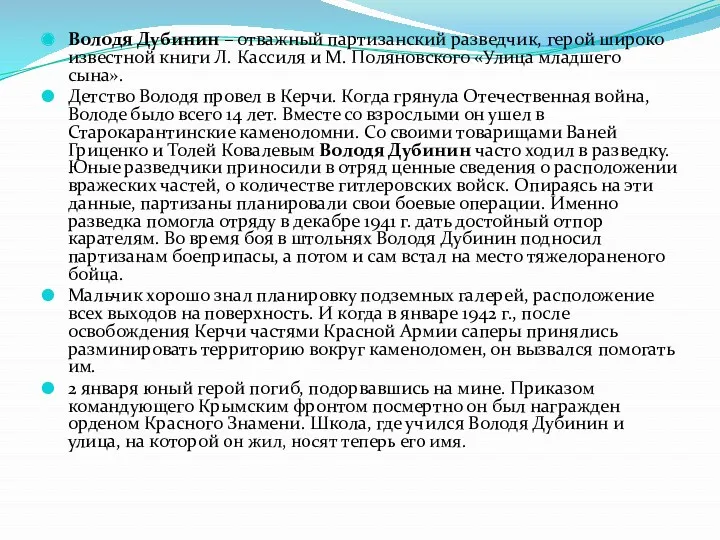 Володя Дубинин – отважный партизанский разведчик, герой широко известной книги Л. Кассиля и М. Поляновского «Улица младшего сына».

Детство Володя провел в Керчи. Когда грянула Отечественная война, Володе было всего 14 лет. Вместе со взрослыми он ушел в Старокарантинские каменоломни. Со своими товарищами Ваней Гриценко и Толей Ковалевым Володя Дубинин часто ходил в разведку. Юные разведчики приносили в отряд ценные сведения о расположении вражеских частей, о количестве гитлеровских войск. Опираясь на эти данные, партизаны планировали свои боевые операции. Именно разведка помогла отряду в декабре 1941 г. дать достойный отпор карателям. Во время боя в штольнях Володя Дубинин подносил партизанам боеприпасы, а потом и сам встал на место тяжелораненого бойца.

Мальчик хорошо знал планировку подземных галерей, расположение всех выходов на поверхность. И когда в январе 1942 г., после освобождения Керчи частями Красной Армии саперы принялись разминировать территорию вокруг каменоломен, он вызвался помогать им.

2 января юный герой погиб, подорвавшись на мине. Приказом командующего Крымским фронтом посмертно он был награжден орденом Красного Знамени. Школа, где учился Володя Дубинин и улица, на которой он жил, носят теперь его имя.